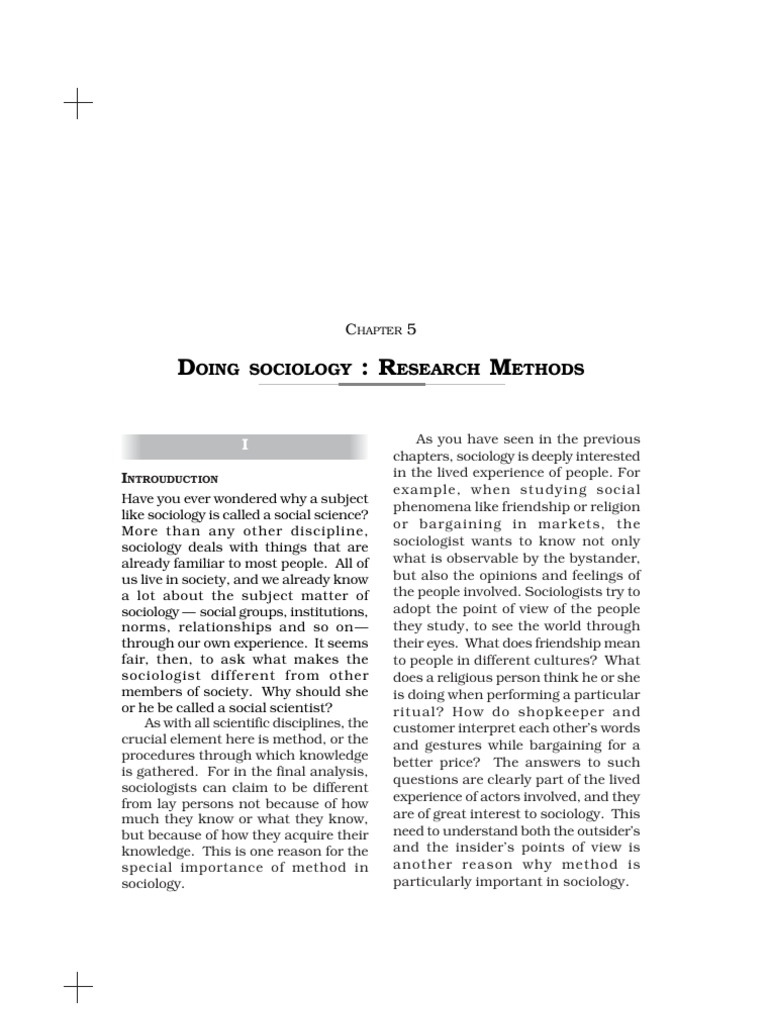 CHAPTER 5

DOING SOCIOLOGY : RESEARCH METHODS

I

INTROUDUCTION

Have you ever wondered why a subject like sociology is called a social science? More than any other discipline, sociology deals with things that are already familiar to most people. All of us live in society, and we already know a lot about the subject matter of sociology — social groups, institutions, norms, relationships and so on— through our own experience. It seems fair, then, to ask what makes the sociologist different from other members of society. Why should she or he be called a social scientist?

As with all scientific disciplines, the crucial element here is method, or the procedures through which knowledge is gathered. For in the final analysis, sociologists can claim to be different from lay persons not because of how much they know or what they know, but because of how they acquire their knowledge. This is one reason for the special importance of method in sociology.

As you have seen in the previous chapters, sociology is deeply interested in the lived experience of people. For example, when studying social phenomena like friendship or religion or bargaining in markets, the sociologist wants to know not only what is observable by the bystander, but also the opinions and feelings of the people involved. Sociologists try to adopt the point of view of the people they study, to see the world through their eyes. What does friendship mean to people in different cultures? What does a religious person think he or she is doing when performing a particular ritual? How do shopkeeper and customer interpret each other's words and gestures while bargaining for a better price? The answers to such questions are clearly part of the lived experience of actors involved, and they are of great interest to sociology. This need to understand both the outsider's and the insider's points of view is another reason why method is particularly important in sociology.